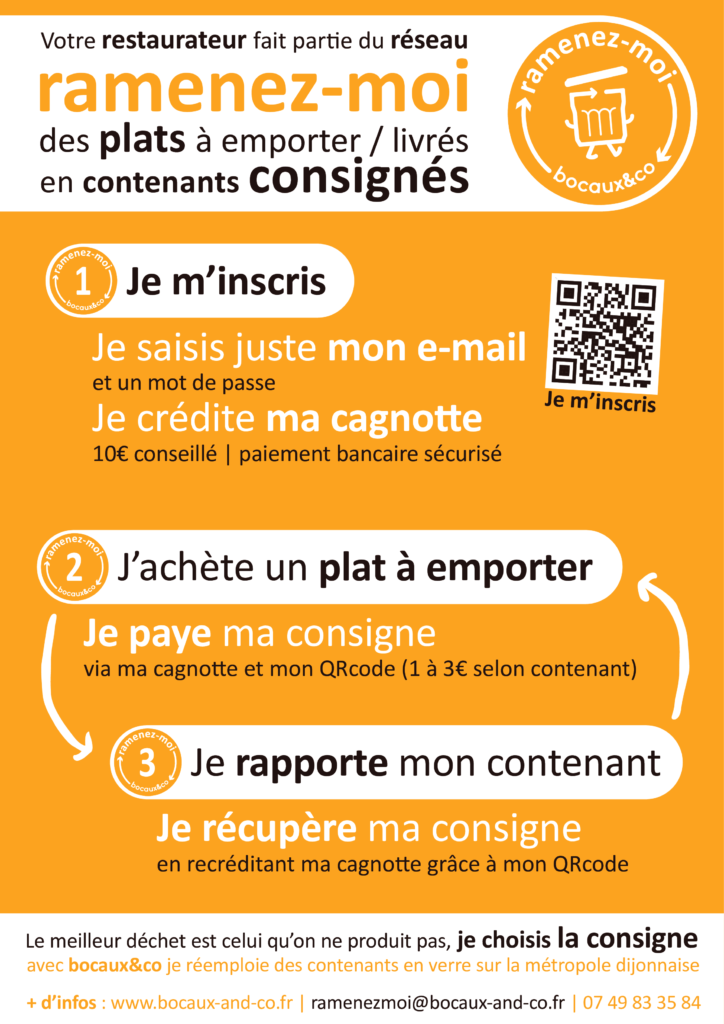 Votre restaurateur fait partie du réseau
ramenez-moi
des plats à emporter / livrés
en contenants consignés

ramenez-moi
bocaux&co

ramenez-moi
1
bocaux&co
Je m'inscris

Je saisis juste mon e-mail
et un mot de passe
Je crédite ma cagnotte
10€ conseillé | paiement bancaire sécurisé

Je m'inscris

ramenez-moi
2
bocaux&co
J'achète un plat à emporter

Je paye ma consigne
via ma cagnotte et mon QRcode (1 à 3€ selon contenant)

ramenez-moi
3
bocaux&co
Je rapporte mon contenant

Je récupère ma consigne
en recréditant ma cagnotte grâce à mon QRcode

Le meilleur déchet est celui qu'on ne produit pas, je choisis la consigne
avec bocaux&co je réemploie des contenants en verre sur la métropole dijonnaise

+ d'infos : www.bocaux-and-co.fr | ramenezmoi@bocaux-and-co.fr | 07 49 83 35 84